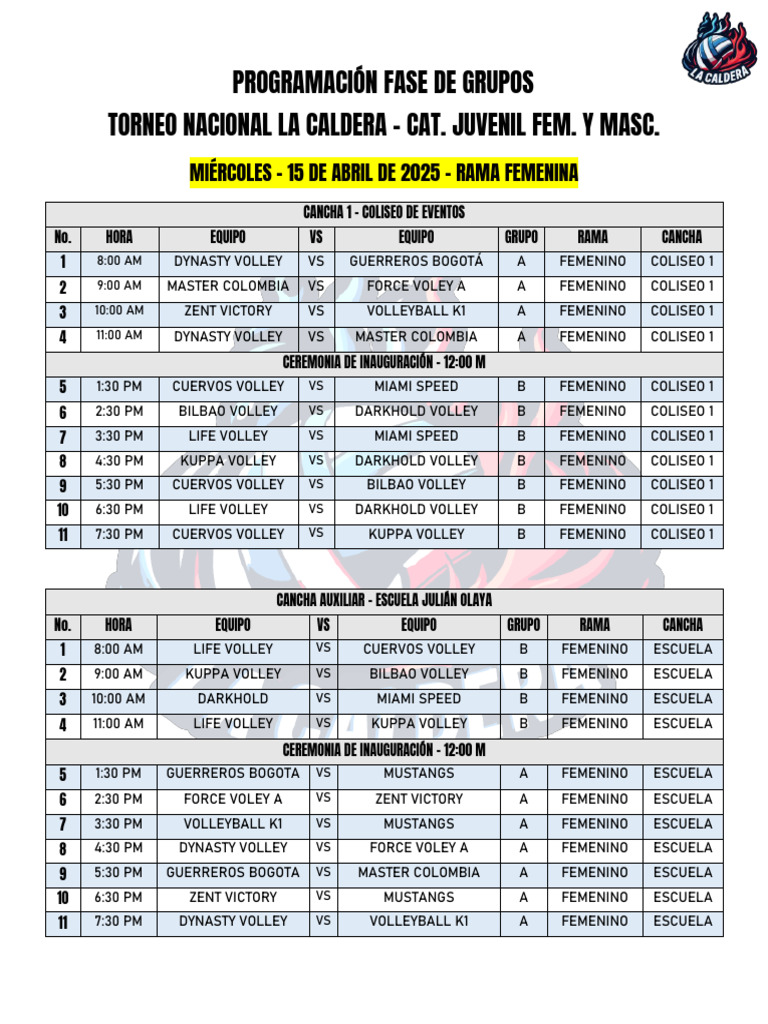 LA CALDERA

PROGRAMACIÓN FASE DE GRUPOS
TORNEO NACIONAL LA CALDERA - CAT. JUVENIL FEM. Y MASC.

MIÉRCOLES - 15 DE ABRIL DE 2025 - RAMA FEMENINA

| CANCHA 1 - COLISEO DE EVENTOS | | | | | | | |
|---|---|---|---|---|---|---|---|
| No. | HORA | EQUIPO | VS | EQUIPO | GRUPO | RAMA | CANCHA |
| 1 | 8:00 AM | DYNASTY VOLLEY | VS | GUERREROS BOGOTÁ | A | FEMENINO | COLISEO 1 |
| 2 | 9:00 AM | MASTER COLOMBIA | VS | FORCE VOLEY A | A | FEMENINO | COLISEO 1 |
| 3 | 10:00 AM | ZENT VICTORY | VS | VOLLEYBALL K1 | A | FEMENINO | COLISEO 1 |
| 4 | 11:00 AM | DYNASTY VOLLEY | VS | MASTER COLOMBIA | A | FEMENINO | COLISEO 1 |
| CEREMONIA DE INAUGURACIÓN - 12:00 M | | | | | | | |
| 5 | 1:30 PM | CUERVOS VOLLEY | VS | MIAMI SPEED | B | FEMENINO | COLISEO 1 |
| 6 | 2:30 PM | BILBAO VOLLEY | VS | DARKHOLD VOLLEY | B | FEMENINO | COLISEO 1 |
| 7 | 3:30 PM | LIFE VOLLEY | VS | MIAMI SPEED | B | FEMENINO | COLISEO 1 |
| 8 | 4:30 PM | KUPPA VOLLEY | VS | DARKHOLD VOLLEY | B | FEMENINO | COLISEO 1 |
| 9 | 5:30 PM | CUERVOS VOLLEY | VS | BILBAO VOLLEY | B | FEMENINO | COLISEO 1 |
| 10 | 6:30 PM | LIFE VOLLEY | VS | DARKHOLD VOLLEY | B | FEMENINO | COLISEO 1 |
| 11 | 7:30 PM | CUERVOS VOLLEY | VS | KUPPA VOLLEY | B | FEMENINO | COLISEO 1 |

| CANCHA AUXILIAR - ESCUELA JULIÁN OLAYA | | | | | | | |
|---|---|---|---|---|---|---|---|
| No. | HORA | EQUIPO | VS | EQUIPO | GRUPO | RAMA | CANCHA |
| 1 | 8:00 AM | LIFE VOLLEY | VS | CUERVOS VOLLEY | B | FEMENINO | ESCUELA |
| 2 | 9:00 AM | KUPPA VOLLEY | VS | BILBAO VOLLEY | B | FEMENINO | ESCUELA |
| 3 | 10:00 AM | DARKHOLD | VS | MIAMI SPEED | B | FEMENINO | ESCUELA |
| 4 | 11:00 AM | LIFE VOLLEY | VS | KUPPA VOLLEY | B | FEMENINO | ESCUELA |
| CEREMONIA DE INAUGURACIÓN - 12:00 M | | | | | | | |
| 5 | 1:30 PM | GUERREROS BOGOTA | VS | MUSTANGS | A | FEMENINO | ESCUELA |
| 6 | 2:30 PM | FORCE VOLEY A | VS | ZENT VICTORY | A | FEMENINO | ESCUELA |
| 7 | 3:30 PM | VOLLEYBALL K1 | VS | MUSTANGS | A | FEMENINO | ESCUELA |
| 8 | 4:30 PM | DYNASTY VOLLEY | VS | FORCE VOLEY A | A | FEMENINO | ESCUELA |
| 9 | 5:30 PM | GUERREROS BOGOTA | VS | MASTER COLOMBIA | A | FEMENINO | ESCUELA |
| 10 | 6:30 PM | ZENT VICTORY | VS | MUSTANGS | A | FEMENINO | ESCUELA |
| 11 | 7:30 PM | DYNASTY VOLLEY | VS | VOLLEYBALL K1 | A | FEMENINO | ESCUELA |